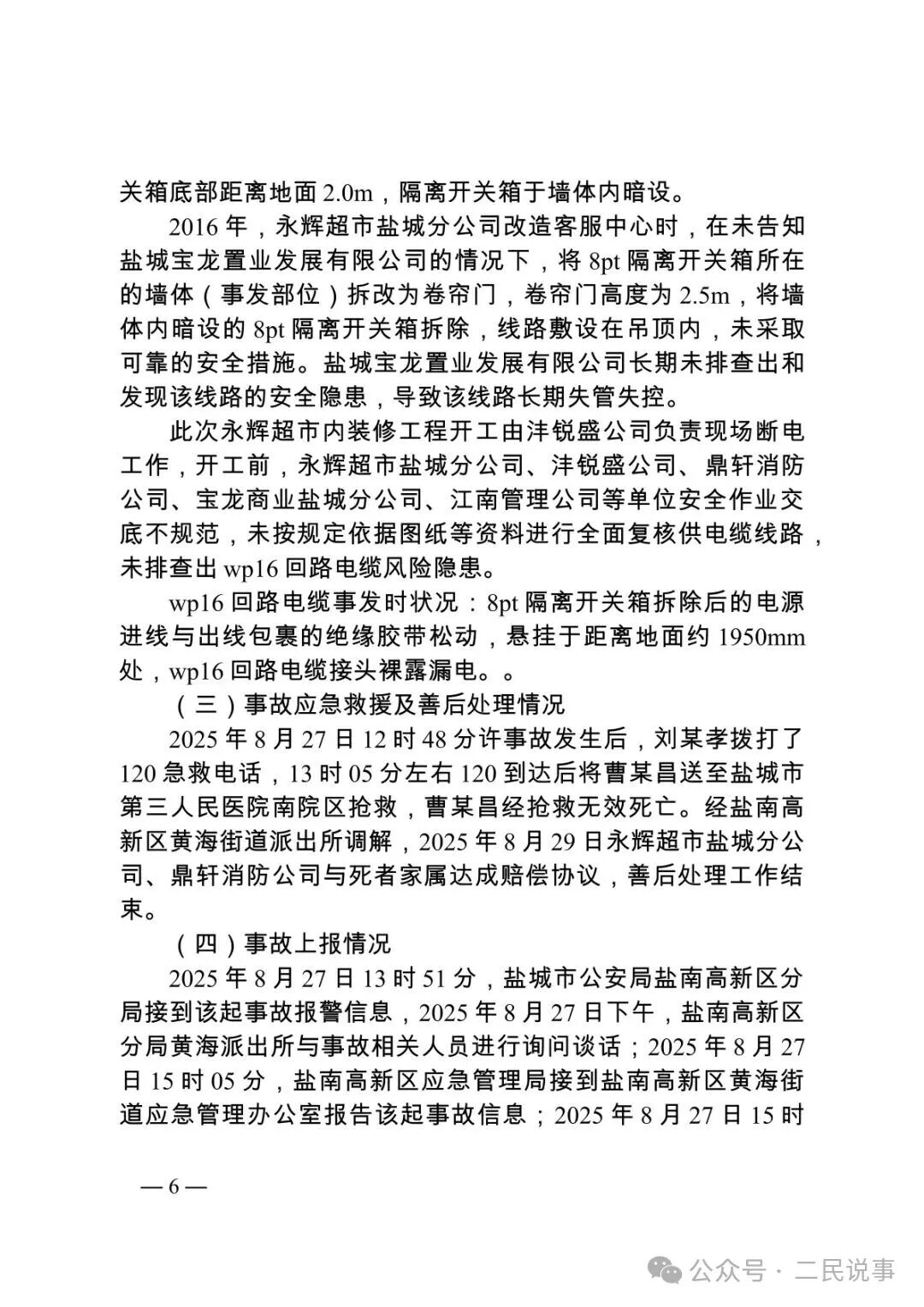 关箱底部距离地面 2.0m，隔离开关箱于墙体内暗设。

2016 年，永辉超市盐城分公司改造客服中心时，在未告知盐城宝龙置业发展有限公司的情况下，将 8pt 隔离开关箱所在的墙体（事发部位）拆改为卷帘门，卷帘门高度为 2.5m，将墙体内暗设的 8pt 隔离开关箱拆除，线路敷设在吊顶内，未采取可靠的安全措施。盐城宝龙置业发展有限公司长期未排查出和发现该线路的安全隐患，导致该线路长期失管失控。

此次永辉超市内装修工程开工由沣锐盛公司负责现场断电工作，开工前，永辉超市盐城分公司、沣锐盛公司、鼎轩消防公司、宝龙商业盐城分公司、江南管理公司等单位安全作业交底不规范，未按规定依据图纸等资料进行全面复核供电缆线路，未排查出 wp16 回路电缆风险隐患。

wp16 回路电缆事发时状况：8pt 隔离开关箱拆除后的电源进线与出线包裹的绝缘胶带松动，悬挂于距离地面约 1950mm 处，wp16 回路电缆接头裸露漏电。。

（三）事故应急救援及善后处理情况

2025 年 8 月 27 日 12 时 48 分许事故发生后，刘某孝拨打了 120 急救电话，13 时 05 分左右 120 到达后将曹某昌送至盐城市第三人民医院南院区抢救，曹某昌经抢救无效死亡。经盐南高新区黄海街道派出所调解，2025 年 8 月 29 日永辉超市盐城分公司、鼎轩消防公司与死者家属达成赔偿协议，善后处理工作结束。

（四）事故上报情况

2025 年 8 月 27 日 13 时 51 分，盐城市公安局盐南高新区分局接到该起事故报警信息，2025 年 8 月 27 日下午，盐南高新区分局黄海派出所与事故相关人员进行询问谈话；2025 年 8 月 27 日 15 时 05 分，盐南高新区应急管理局接到盐南高新区黄海街道应急管理办公室报告该起事故信息；2025 年 8 月 27 日 15 时

— 6 —

公众号 · 二民说事